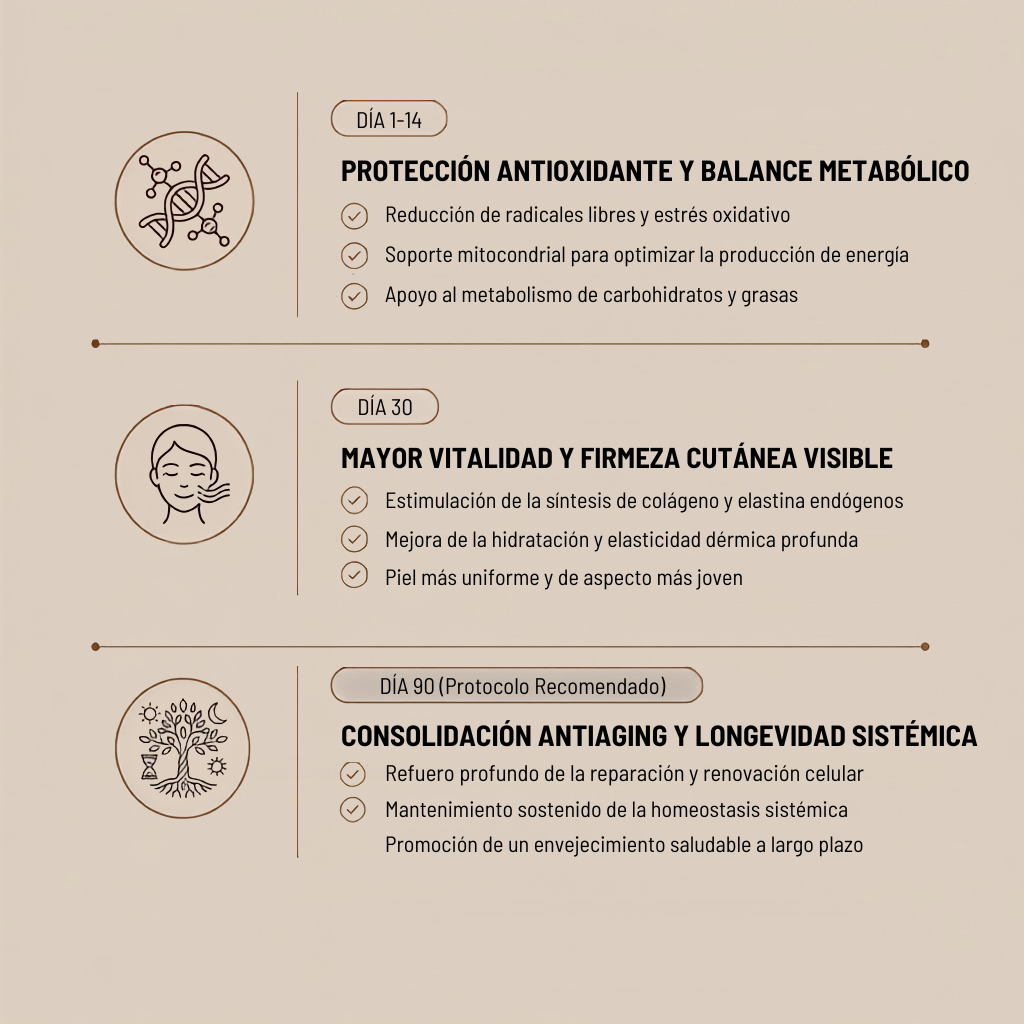 DÍA 1-14

PROTECCIÓN ANTIOXIDANTE Y BALANCE METABÓLICO

Reducción de radicales libres y estrés oxidativo

Soporte mitocondrial para optimizar la producción de energía

Apoyo al metabolismo de carbohidratos y grasas

DÍA 30

MAYOR VITALIDAD Y FIRMEZA CUTÁNEA VISIBLE

Estimulación de la síntesis de colágeno y elastina endógenos

Mejora de la hidratación y elasticidad dérmica profunda

Piel más uniforme y de aspecto más joven

DÍA 90 (Protocolo Recomendado)

CONSOLIDACIÓN ANTIAGING Y LONGEVIDAD SISTÉMICA

Refuero profundo de la reparación y renovación celular

Mantenimiento sostenido de la homeostasis sistémica

Promoción de un envejecimiento saludable a largo plazo